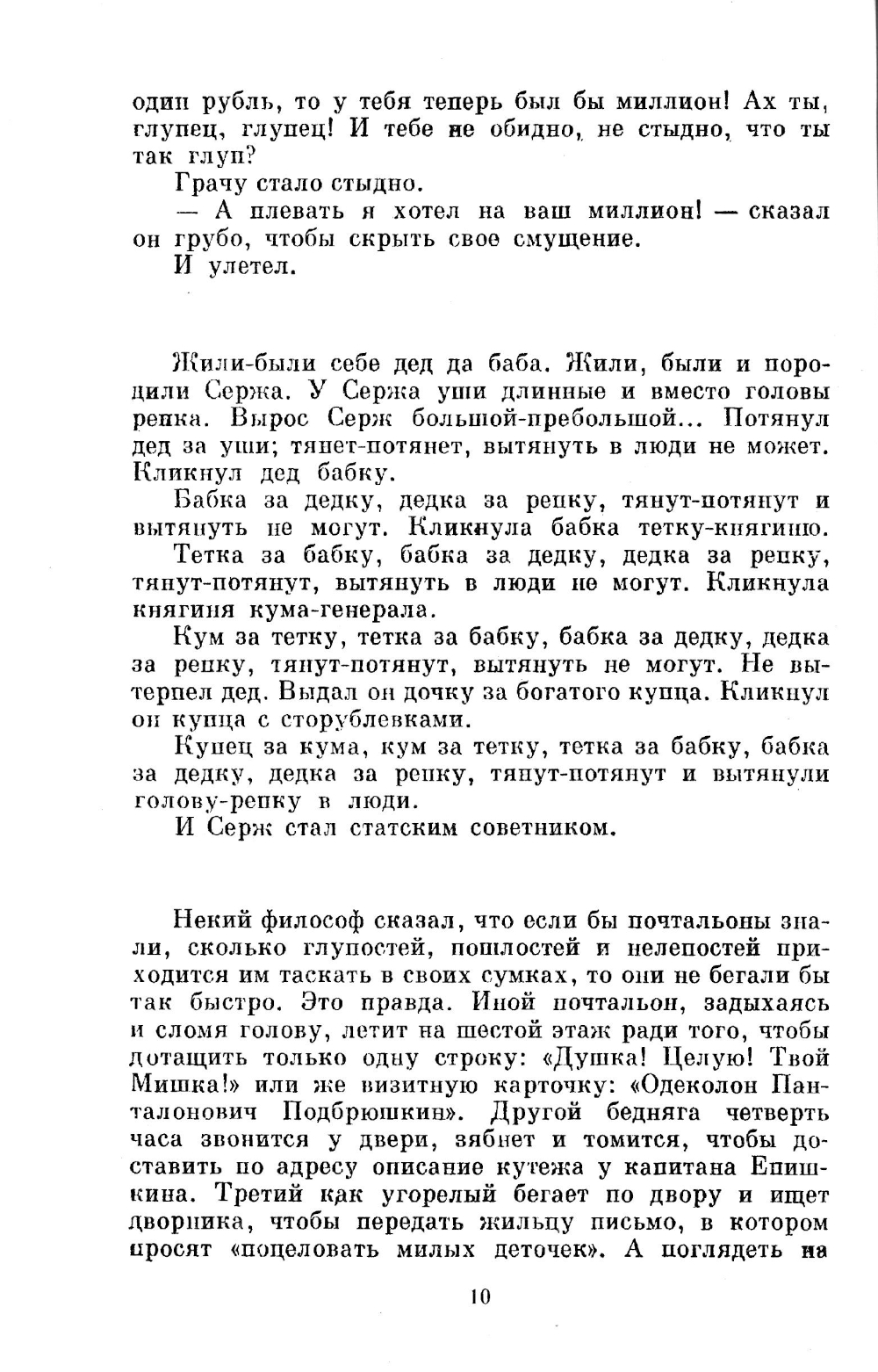 один рубль, то у тебя теперь был бы миллион! Ах ты, глупец, глупец! И тебе не обидно, не стыдно, что ты так глуп?

Грачу стало стыдно.

— А плевать я хотел на ваш миллион! — сказал он грубо, чтобы скрыть свое смущение.

И улетел.

Жили-были себе дед да баба. Жили, были и породили Сержа. У Сержа уши длинные и вместо головы репка. Вырос Серж большой-пребольшой... Потянул дед за уши; тянет-потянет, вытянуть в люди не может. Кликнул дед бабку.

Бабка за дедку, дедка за репку, тянут-потянут и вытянуть не могут. Кликнула бабка тетку-княгиню.

Тетка за бабку, бабка за дедку, дедка за репку, тянут-потянут, вытянуть в люди не могут. Кликнула княгиня кума-генерала.

Кум за тетку, тетка за бабку, бабка за дедку, дедка за репку, тянут-потянут, вытянуть не могут. Не вытерпел дед. Выдал он дочку за богатого купца. Кликнул он купца с сторублевками.

Купец за кума, кум за тетку, тетка за бабку, бабка за дедку, дедка за репку, тянут-потянут и вытянули голову-репку в люди.

И Серж стал статским советником.

Некий философ сказал, что если бы почтальоны знали, сколько глупостей, пошлостей и нелепостей приходится им таскать в своих сумках, то они не бегали бы так быстро. Это правда. Иной почтальон, задыхаясь и сломя голову, летит на шестой этаж ради того, чтобы дотащить только одну строку: «Душка! Целую! Твой Мишка!» или же визитную карточку: «Одеколон Панталонович Подбрюшкин». Другой бедняга четверть часа звонится у двери, зябнет и томится, чтобы доставить по адресу описание кутежа у капитана Епишкина. Третий как угорелый бегает по двору и ищет дворника, чтобы передать жильцу письмо, в котором просят «поцеловать милых деточек». А поглядеть на

10